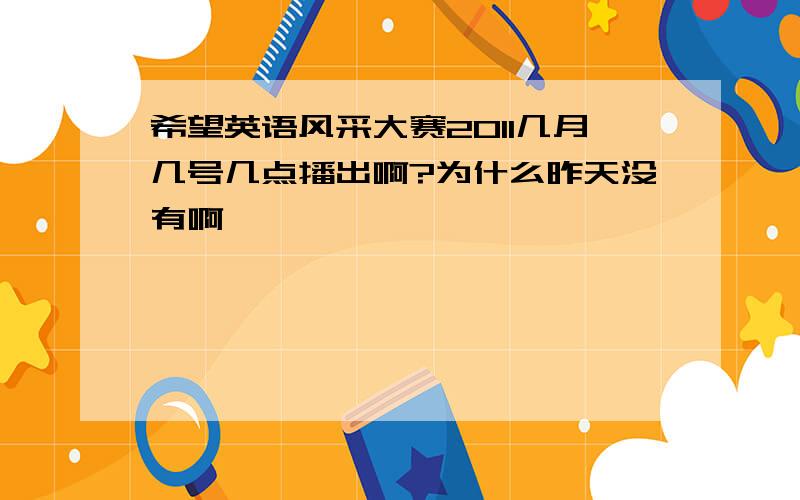 希望英语风采大赛2011几月几号几点播出啊?为什么昨天没有啊